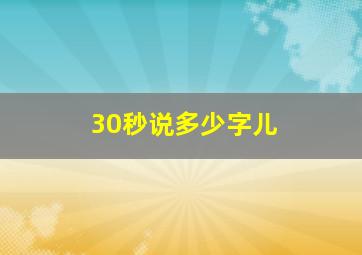 30秒说多少字儿